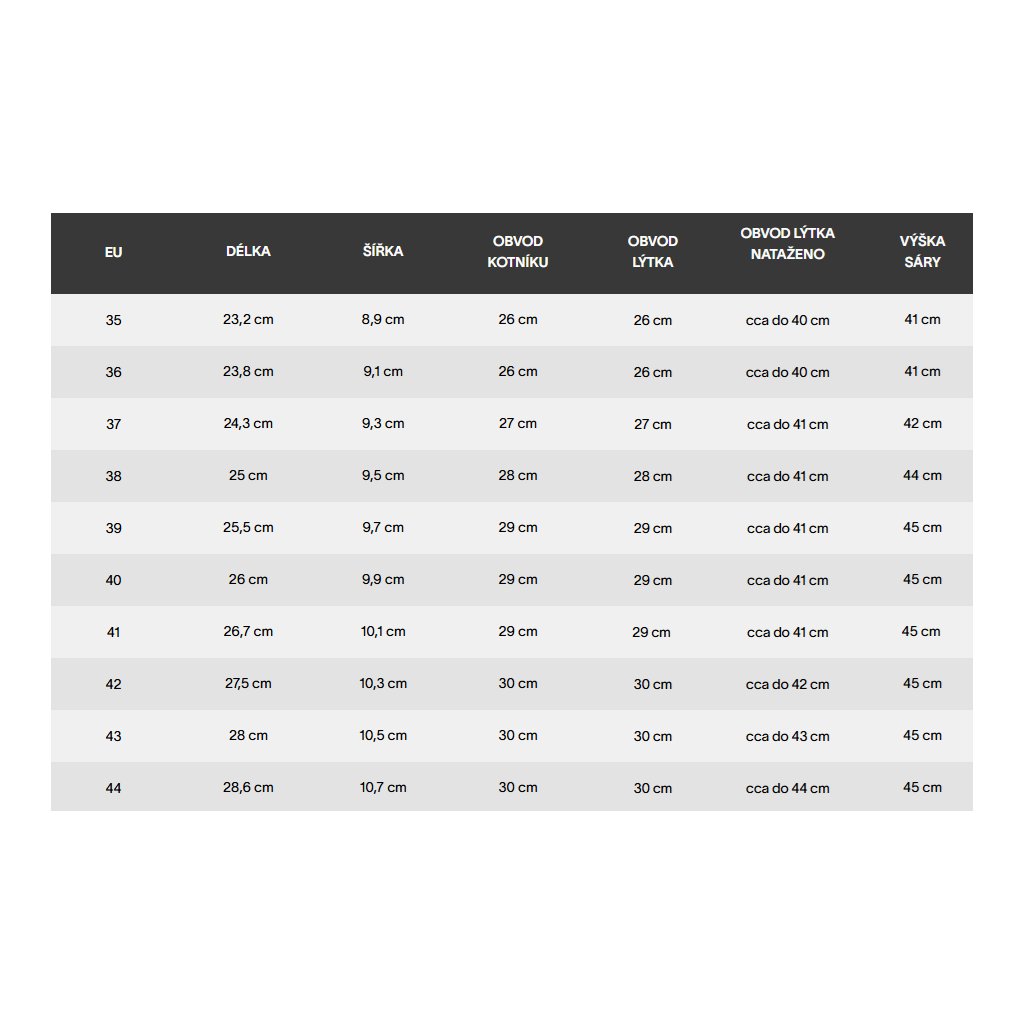 | EU | DÉLKA | ŠÍŘKA | OBVOD KOTNÍKU | OBVOD LÝTKA | OBVOD LÝTKA NATAŽENO | VÝŠKA SÁRY |
|---|---|---|---|---|---|---|
| 35 | 23,2 cm | 8,9 cm | 26 cm | 26 cm | cca do 40 cm | 41 cm |
| 36 | 23,8 cm | 9,1 cm | 26 cm | 26 cm | cca do 40 cm | 41 cm |
| 37 | 24,3 cm | 9,3 cm | 27 cm | 27 cm | cca do 41 cm | 42 cm |
| 38 | 25 cm | 9,5 cm | 28 cm | 28 cm | cca do 41 cm | 44 cm |
| 39 | 25,5 cm | 9,7 cm | 29 cm | 29 cm | cca do 41 cm | 45 cm |
| 40 | 26 cm | 9,9 cm | 29 cm | 29 cm | cca do 41 cm | 45 cm |
| 41 | 26,7 cm | 10,1 cm | 29 cm | 29 cm | cca do 41 cm | 45 cm |
| 42 | 27,5 cm | 10,3 cm | 30 cm | 30 cm | cca do 42 cm | 45 cm |
| 43 | 28 cm | 10,5 cm | 30 cm | 30 cm | cca do 43 cm | 45 cm |
| 44 | 28,6 cm | 10,7 cm | 30 cm | 30 cm | cca do 44 cm | 45 cm |